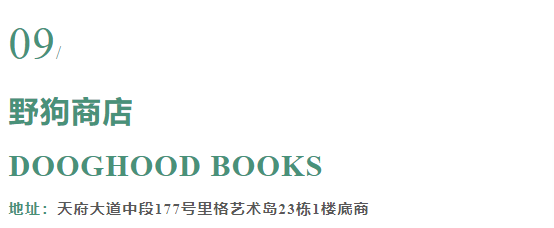 09/

野狗商店

DOOGHOOD BOOKS

地址：天府大道中段177号里格艺术岛23栋1楼底商